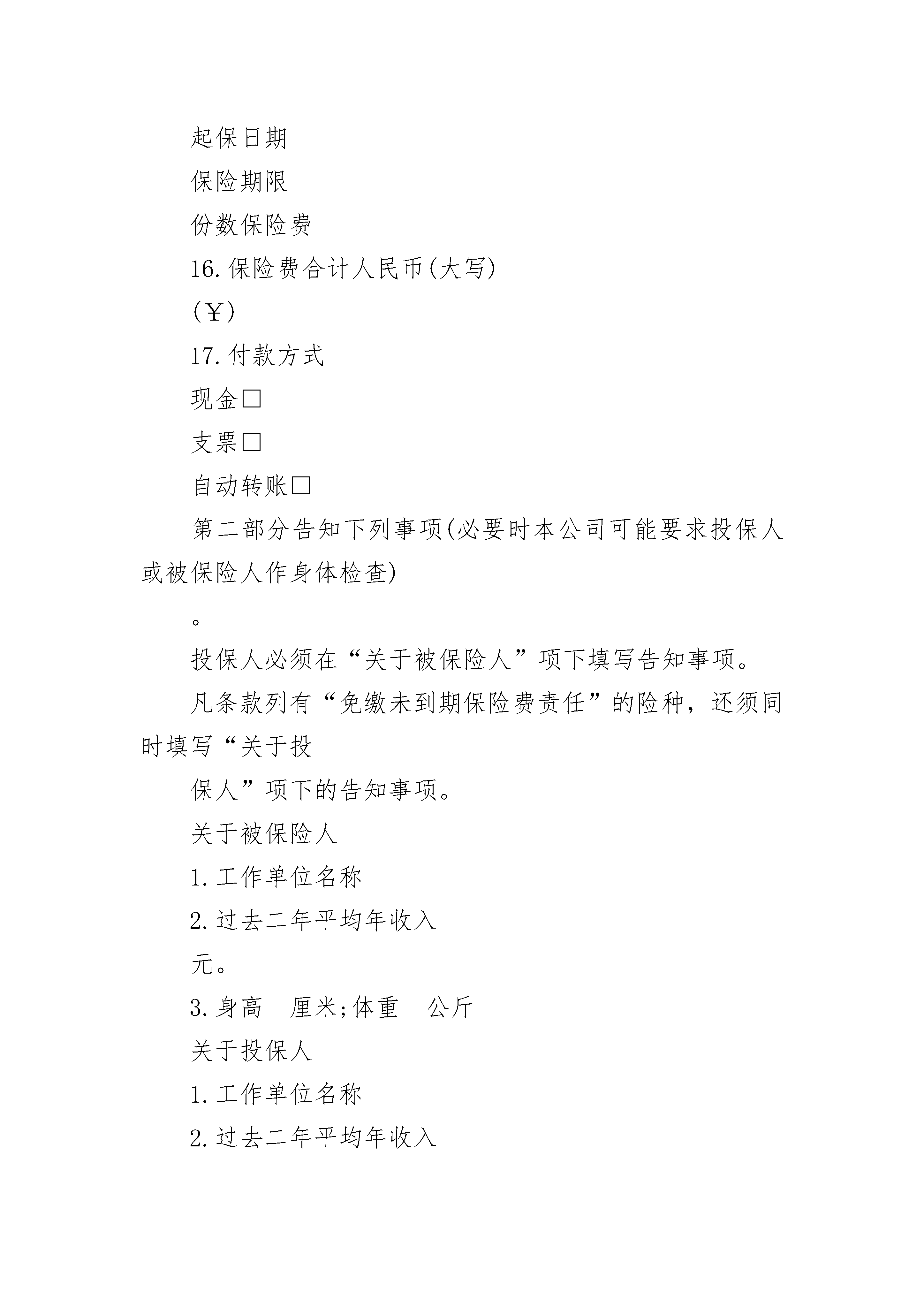 起保日期

保险期限

份数保险费

16.保险费合计人民币(大写)

(￥)

17.付款方式

现金□

支票□

自动转账□

第二部分告知下列事项(必要时本公司可能要求投保人或被保险人作身体检查)

。

投保人必须在“关于被保险人”项下填写告知事项。

凡条款列有“免缴未到期保险费责任”的险种，还须同时填写“关于投

保人”项下的告知事项。

关于被保险人

1.工作单位名称

2.过去二年平均年收入

元。

3.身高　厘米;体重　公斤

关于投保人

1.工作单位名称

2.过去二年平均年收入